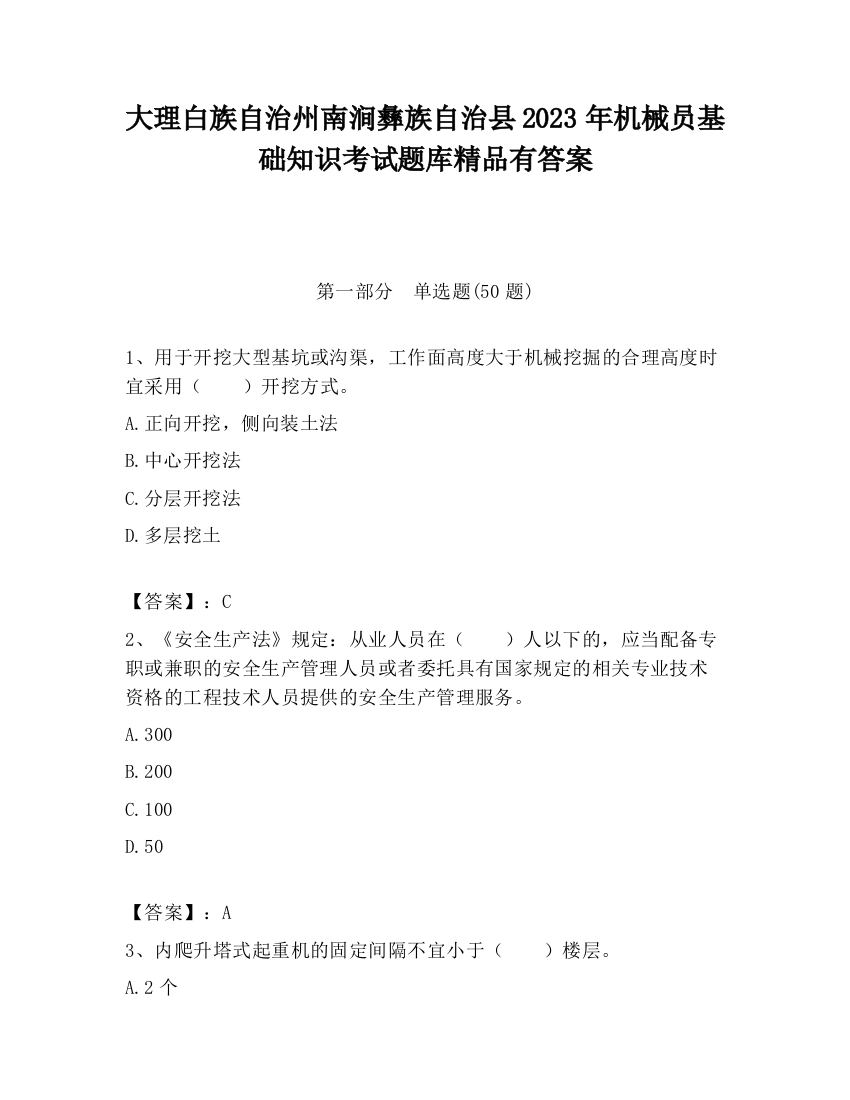 大理白族自治州南涧彝族自治县2023年机械员基础知识考试题库精品有答案

第一部分　单选题(50题)

1、用于开挖大型基坑或沟渠，工作面高度大于机械挖掘的合理高度时宜采用（　　）开挖方式。

A.正向开挖，侧向装土法

B.中心开挖法

C.分层开挖法

D.多层挖土

【答案】：C

2、《安全生产法》规定：从业人员在（　　）人以下的，应当配备专职或兼职的安全生产管理人员或者委托具有国家规定的相关专业技术资格的工程技术人员提供的安全生产管理服务。

A.300

B.200

C.100

D.50

【答案】：A

3、内爬升塔式起重机的固定间隔不宜小于（　　）楼层。

A.2个